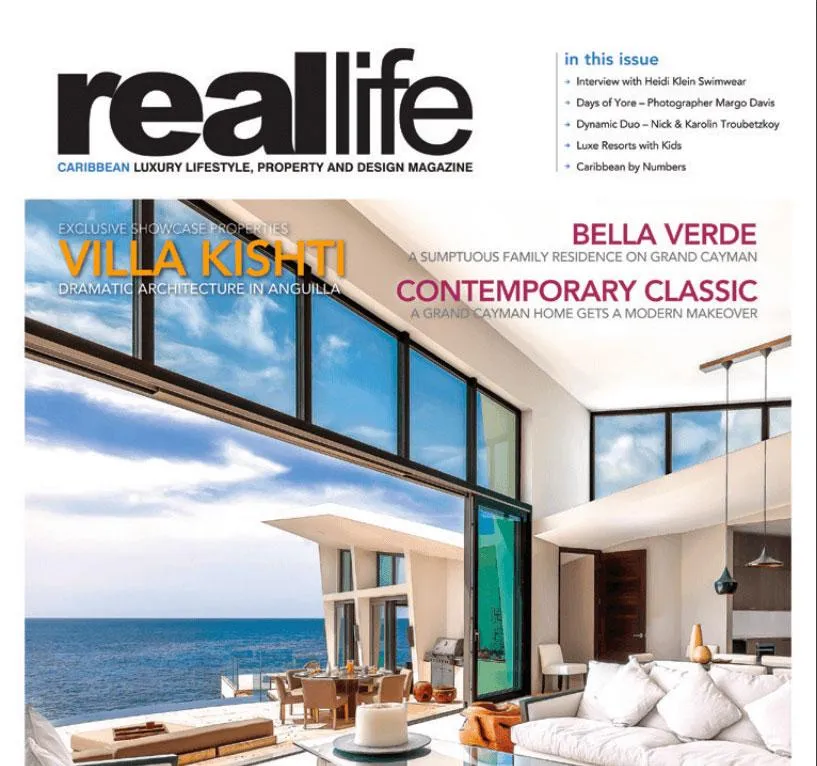 reallife

CARIBBEAN LUXURY LIFESTYLE, PROPERTY AND DESIGN MAGAZINE

in this issue
→ Interview with Heidi Klein Swimwear
→ Days of Yore – Photographer Margo Davis
→ Dynamic Duo – Nick & Karolin Troubetzkoy
→ Luxe Resorts with Kids
→ Caribbean by Numbers

EXCLUSIVE SHOWCASE PROPERTIES
VILLA KISHTI
DRAMATIC ARCHITECTURE IN ANGUILLA

BELLA VERDE
A SUMPTUOUS FAMILY RESIDENCE ON GRAND CAYMAN

CONTEMPORARY CLASSIC
A GRAND CAYMAN HOME GETS A MODERN MAKEOVER